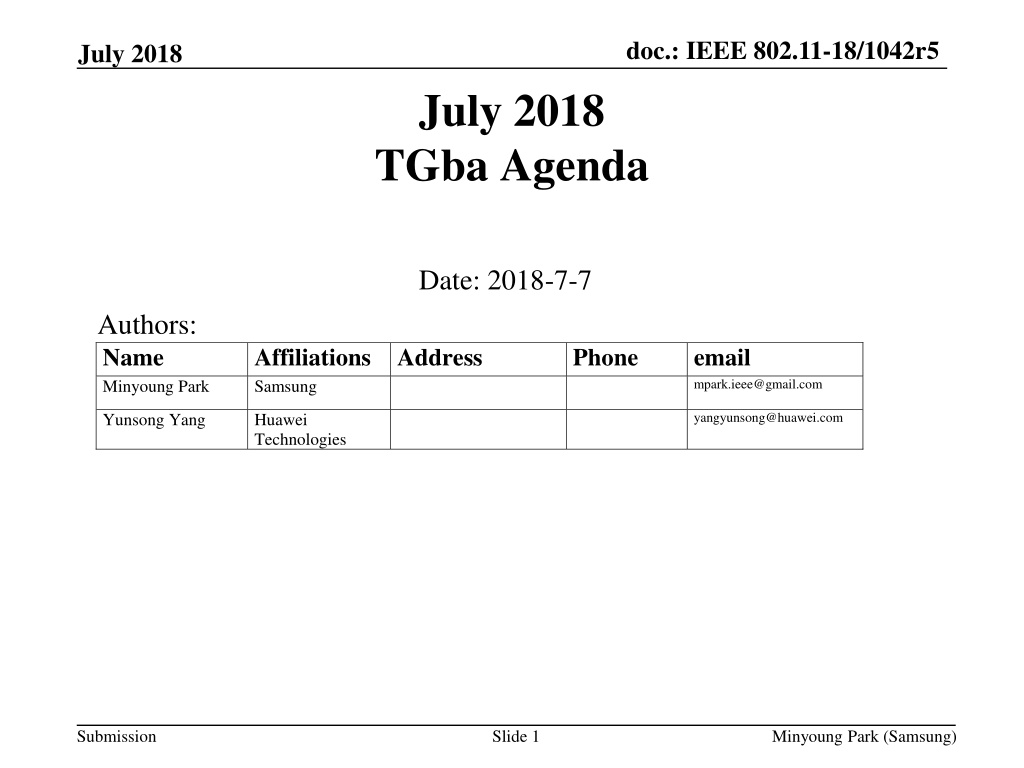 July 2018

doc.: IEEE 802.11-18/1042r5

July 2018
TGba Agenda

Date: 2018-7-7

Authors:

| Name | Affiliations | Address | Phone | email |
|---|---|---|---|---|
| Minyoung Park | Samsung | | | mpark.ieee@gmail.com |
| Yunsong Yang | Huawei Technologies | | | yangyunsong@huawei.com |

Submission

Slide 1

Minyoung Park (Samsung)